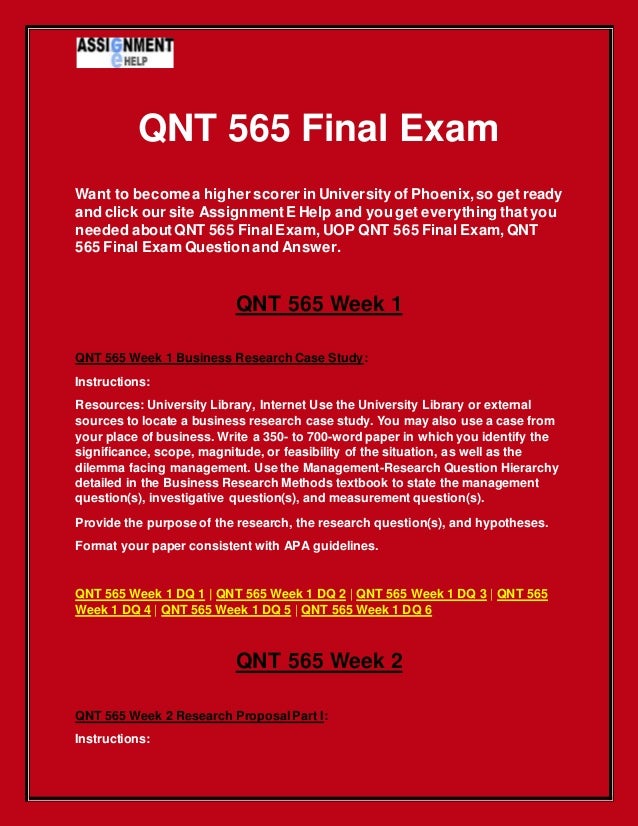 ASSIGNMENT E HELP

QNT 565 Final Exam

Want to becomea higher scorer in University of Phoenix, so get ready and click our site Assignment E Help and you get everything that you needed about QNT 565 Final Exam, UOP QNT 565 Final Exam, QNT 565 Final Exam Question and Answer.

QNT 565 Week 1

QNT 565 Week 1 Business Research Case Study:

Instructions:

Resources: University Library, Internet Use the University Library or external sources to locate a business research case study. You may also use a case from your place of business. Write a 350- to 700-word paper in which you identify the significance, scope, magnitude, or feasibility of the situation, as well as the dilemma facing management. Use the Management-Research Question Hierarchy detailed in the Business Research Methods textbook to state the management question(s), investigative question(s), and measurement question(s).

Provide the purpose of the research, the research question(s), and hypotheses.

Format your paper consistent with APA guidelines.

QNT 565 Week 1 DQ 1 | QNT 565 Week 1 DQ 2 | QNT 565 Week 1 DQ 3 | QNT 565 Week 1 DQ 4 | QNT 565 Week 1 DQ 5 | QNT 565 Week 1 DQ 6

QNT 565 Week 2

QNT 565 Week 2 Research Proposal Part I:

Instructions: